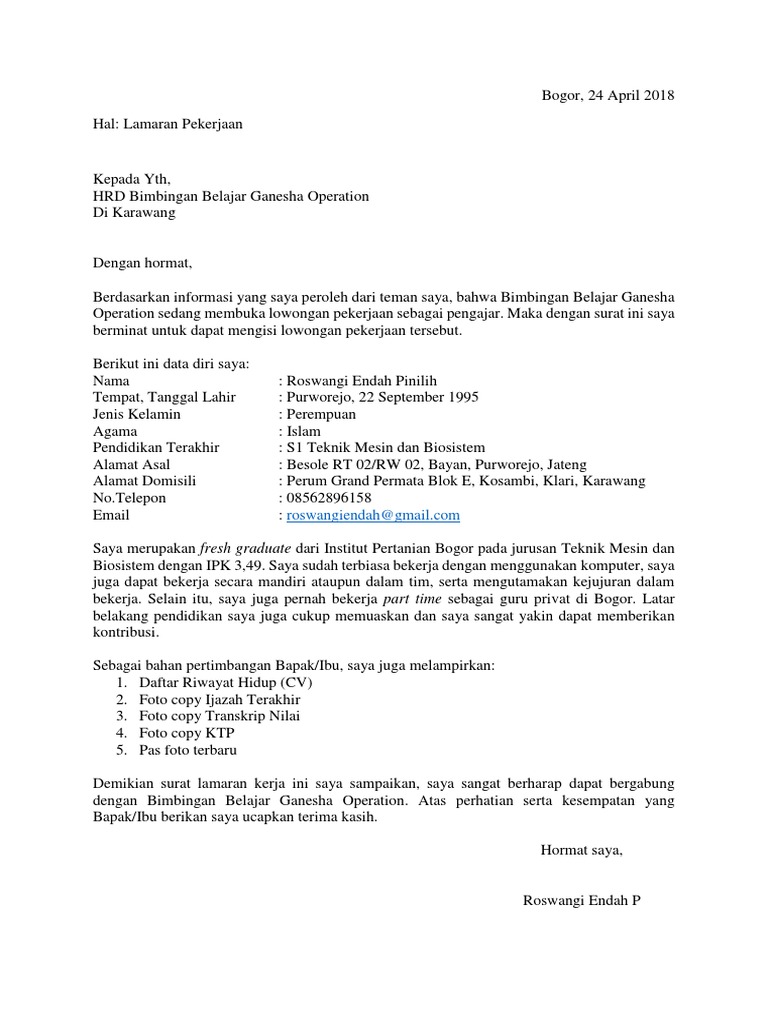 Bogor, 24 April 2018

Hal: Lamaran Pekerjaan

Kepada Yth,
HRD Bimbingan Belajar Ganesha Operation
Di Karawang

Dengan hormat,

Berdasarkan informasi yang saya peroleh dari teman saya, bahwa Bimbingan Belajar Ganesha Operation sedang membuka lowongan pekerjaan sebagai pengajar. Maka dengan surat ini saya berminat untuk dapat mengisi lowongan pekerjaan tersebut.

Berikut ini data diri saya:
Nama : Roswangi Endah Pinilih
Tempat, Tanggal Lahir : Purworejo, 22 September 1995
Jenis Kelamin : Perempuan
Agama : Islam
Pendidikan Terakhir : S1 Teknik Mesin dan Biosistem
Alamat Asal : Besole RT 02/RW 02, Bayan, Purworejo, Jateng
Alamat Domisili : Perum Grand Permata Blok E, Kosambi, Klari, Karawang
No.Telepon : 08562896158
Email : roswangiendah@gmail.com

Saya merupakan fresh graduate dari Institut Pertanian Bogor pada jurusan Teknik Mesin dan Biosistem dengan IPK 3,49. Saya sudah terbiasa bekerja dengan menggunakan komputer, saya juga dapat bekerja secara mandiri ataupun dalam tim, serta mengutamakan kejujuran dalam bekerja. Selain itu, saya juga pernah bekerja part time sebagai guru privat di Bogor. Latar belakang pendidikan saya juga cukup memuaskan dan saya sangat yakin dapat memberikan kontribusi.

Sebagai bahan pertimbangan Bapak/Ibu, saya juga melampirkan:
1. Daftar Riwayat Hidup (CV)
2. Foto copy Ijazah Terakhir
3. Foto copy Transkrip Nilai
4. Foto copy KTP
5. Pas foto terbaru

Demikian surat lamaran kerja ini saya sampaikan, saya sangat berharap dapat bergabung dengan Bimbingan Belajar Ganesha Operation. Atas perhatian serta kesempatan yang Bapak/Ibu berikan saya ucapkan terima kasih.

Hormat saya,

Roswangi Endah P